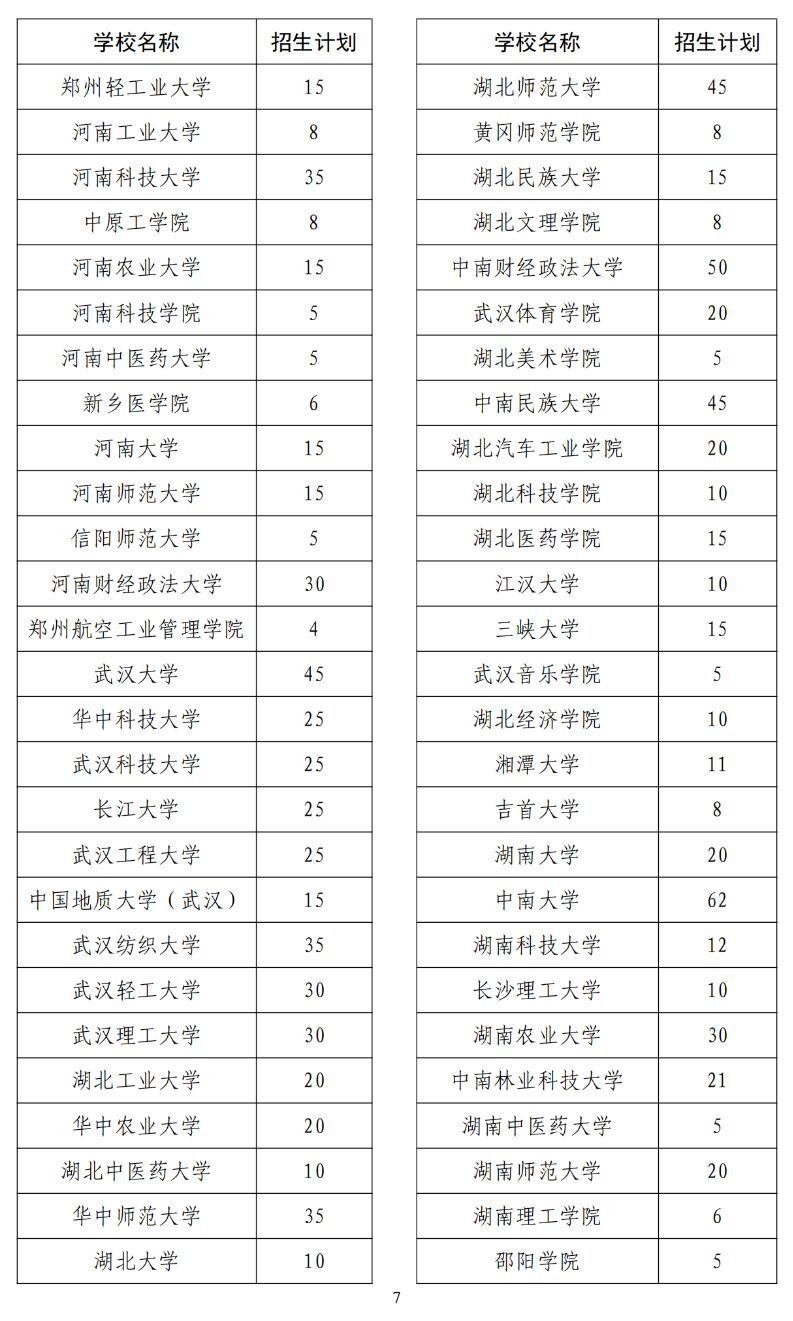 | 学校名称 | 招生计划 |
|---|---|
| 郑州轻工业大学 | 15 |
| 河南工业大学 | 8 |
| 河南科技大学 | 35 |
| 中原工学院 | 8 |
| 河南农业大学 | 15 |
| 河南科技学院 | 5 |
| 河南中医药大学 | 5 |
| 新乡医学院 | 6 |
| 河南大学 | 15 |
| 河南师范大学 | 15 |
| 信阳师范大学 | 5 |
| 河南财经政法大学 | 30 |
| 郑州航空工业管理学院 | 4 |
| 武汉大学 | 45 |
| 华中科技大学 | 25 |
| 武汉科技大学 | 25 |
| 长江大学 | 25 |
| 武汉工程大学 | 25 |
| 中国地质大学（武汉） | 15 |
| 武汉纺织大学 | 35 |
| 武汉轻工大学 | 30 |
| 武汉理工大学 | 30 |
| 湖北工业大学 | 20 |
| 华中农业大学 | 20 |
| 湖北中医药大学 | 10 |
| 华中师范大学 | 35 |
| 湖北大学 | 10 |

| 学校名称 | 招生计划 |
|---|---|
| 湖北师范大学 | 45 |
| 黄冈师范学院 | 8 |
| 湖北民族大学 | 15 |
| 湖北文理学院 | 8 |
| 中南财经政法大学 | 50 |
| 武汉体育学院 | 20 |
| 湖北美术学院 | 5 |
| 中南民族大学 | 45 |
| 湖北汽车工业学院 | 20 |
| 湖北科技学院 | 10 |
| 湖北医药学院 | 15 |
| 江汉大学 | 10 |
| 三峡大学 | 15 |
| 武汉音乐学院 | 5 |
| 湖北经济学院 | 10 |
| 湘潭大学 | 11 |
| 吉首大学 | 8 |
| 湖南大学 | 20 |
| 中南大学 | 62 |
| 湖南科技大学 | 12 |
| 长沙理工大学 | 10 |
| 湖南农业大学 | 30 |
| 中南林业科技大学 | 21 |
| 湖南中医药大学 | 5 |
| 湖南师范大学 | 20 |
| 湖南理工学院 | 6 |
| 邵阳学院 | 5 |

7